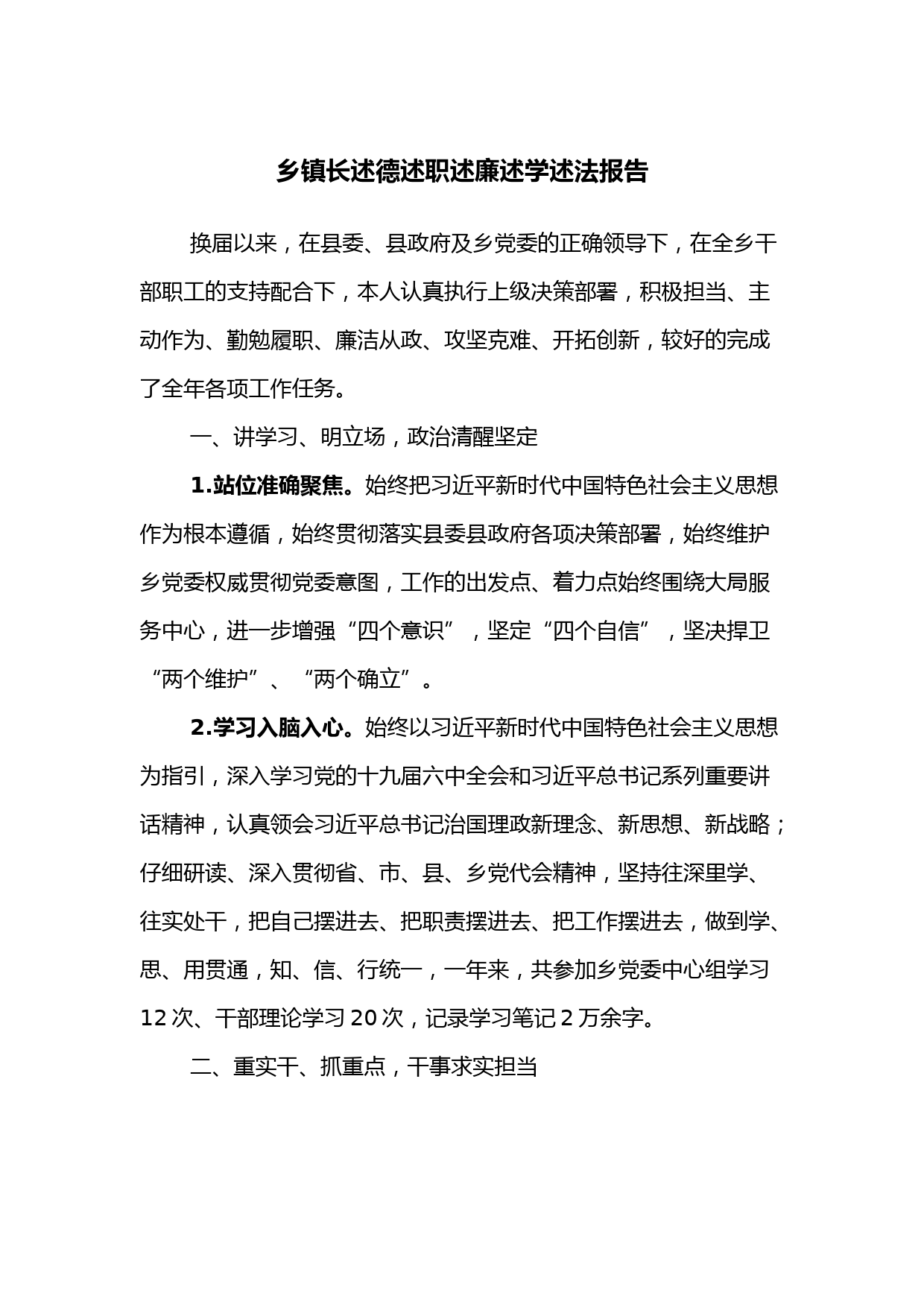 乡镇长述德述职述廉述学述法报告

换届以来，在县委、县政府及乡党委的正确领导下，在全乡干部职工的支持配合下，本人认真执行上级决策部署，积极担当、主动作为、勤勉履职、廉洁从政、攻坚克难、开拓创新，较好的完成了全年各项工作任务。

一、讲学习、明立场，政治清醒坚定

1.站位准确聚焦。始终把习近平新时代中国特色社会主义思想作为根本遵循，始终贯彻落实县委县政府各项决策部署，始终维护乡党委权威贯彻党委意图，工作的出发点、着力点始终围绕大局服务中心，进一步增强“四个意识”，坚定“四个自信”，坚决捍卫“两个维护”、“两个确立”。

2.学习入脑入心。始终以习近平新时代中国特色社会主义思想为指引，深入学习党的十九届六中全会和习近平总书记系列重要讲话精神，认真领会习近平总书记治国理政新理念、新思想、新战略；仔细研读、深入贯彻省、市、县、乡党代会精神，坚持往深里学、往实处干，把自己摆进去、把职责摆进去、把工作摆进去，做到学、思、用贯通，知、信、行统一，一年来，共参加乡党委中心组学习12次、干部理论学习20次，记录学习笔记2万余字。

二、重实干、抓重点，干事求实担当